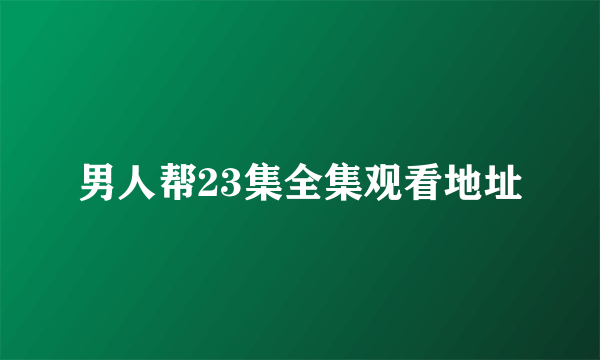 男人帮23集全集观看地址